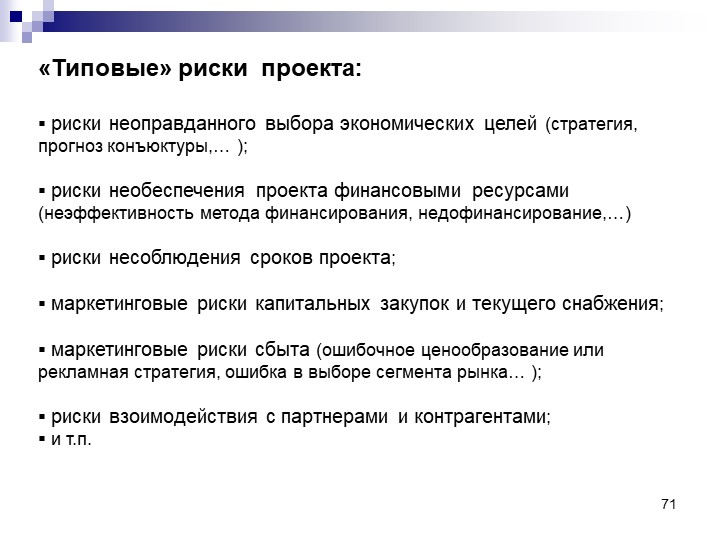 «Типовые» риски проекта:

▪ риски неоправданного выбора экономических целей (стратегия, прогноз конъюктуры,… );

▪ риски необеспечения проекта финансовыми ресурсами (неэффективность метода финансирования, недофинансирование,…)

▪ риски несоблюдения сроков проекта;

▪ маркетинговые риски капитальных закупок и текущего снабжения;

▪ маркетинговые риски сбыта (ошибочное ценообразование или рекламная стратегия, ошибка в выборе сегмента рынка… );

▪ риски взоимодействия с партнерами и контрагентами;
▪ и т.п.

71